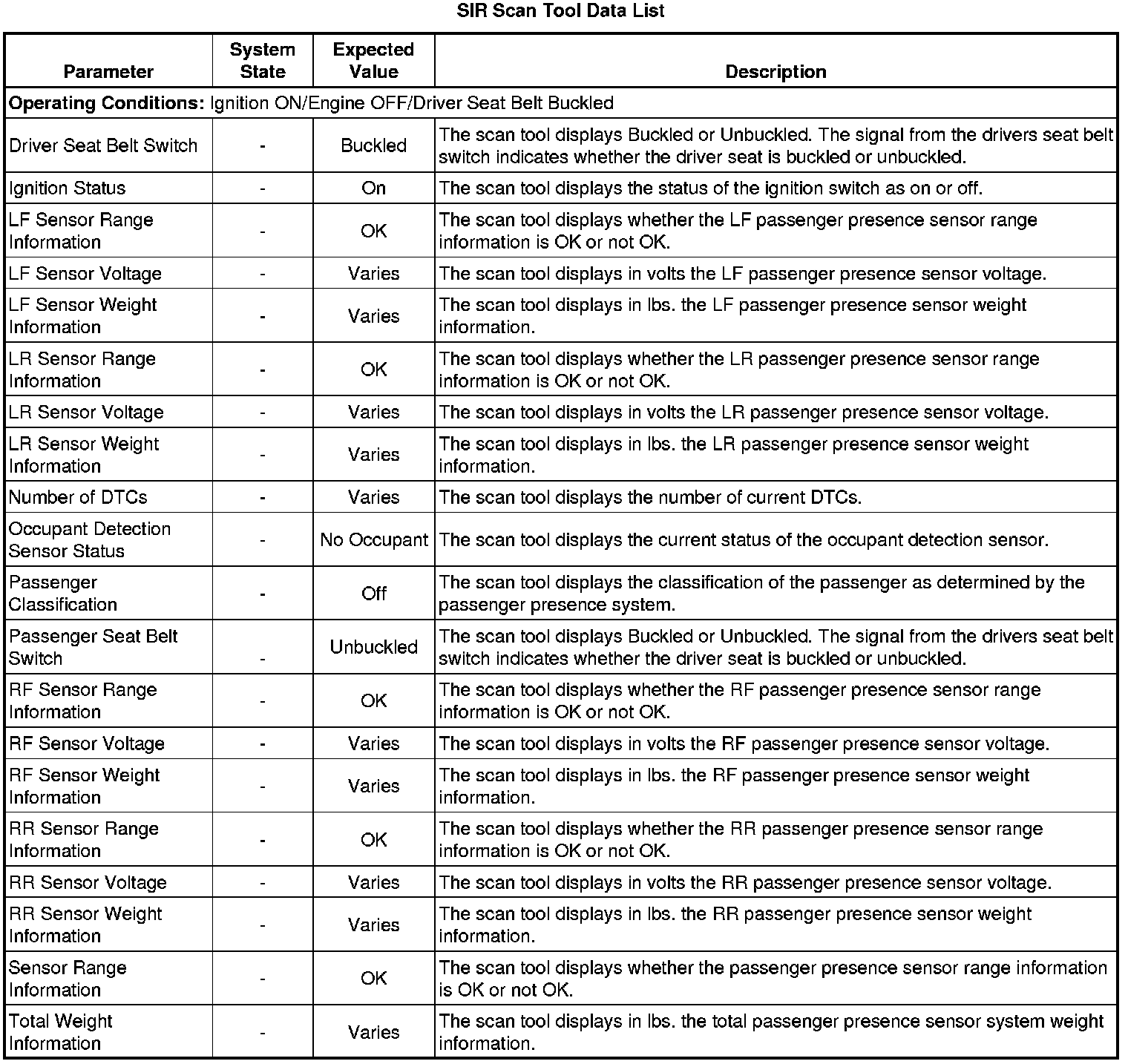 SIR Scan Tool Data List

| Parameter | System State | Expected Value | Description |
|---|---|---|---|
| **Operating Conditions:** Ignition ON/Engine OFF/Driver Seat Belt Buckled | | | |
| Driver Seat Belt Switch | - | Buckled | The scan tool displays Buckled or Unbuckled. The signal from the drivers seat belt switch indicates whether the driver seat is buckled or unbuckled. |
| Ignition Status | - | On | The scan tool displays the status of the ignition switch as on or off. |
| LF Sensor Range Information | - | OK | The scan tool displays whether the LF passenger presence sensor range information is OK or not OK. |
| LF Sensor Voltage | - | Varies | The scan tool displays in volts the LF passenger presence sensor voltage. |
| LF Sensor Weight Information | - | Varies | The scan tool displays in lbs. the LF passenger presence sensor weight information. |
| LR Sensor Range Information | - | OK | The scan tool displays whether the LR passenger presence sensor range information is OK or not OK. |
| LR Sensor Voltage | - | Varies | The scan tool displays in volts the LR passenger presence sensor voltage. |
| LR Sensor Weight Information | - | Varies | The scan tool displays in lbs. the LR passenger presence sensor weight information. |
| Number of DTCs | - | Varies | The scan tool displays the number of current DTCs. |
| Occupant Detection Sensor Status | - | No Occupant | The scan tool displays the current status of the occupant detection sensor. |
| Passenger Classification | - | Off | The scan tool displays the classification of the passenger as determined by the passenger presence system. |
| Passenger Seat Belt Switch | - | Unbuckled | The scan tool displays Buckled or Unbuckled. The signal from the drivers seat belt switch indicates whether the driver seat is buckled or unbuckled. |
| RF Sensor Range Information | - | OK | The scan tool displays whether the RF passenger presence sensor range information is OK or not OK. |
| RF Sensor Voltage | - | Varies | The scan tool displays in volts the RF passenger presence sensor voltage. |
| RF Sensor Weight Information | - | Varies | The scan tool displays in lbs. the RF passenger presence sensor weight information. |
| RR Sensor Range Information | - | OK | The scan tool displays whether the RR passenger presence sensor range information is OK or not OK. |
| RR Sensor Voltage | - | Varies | The scan tool displays in volts the RR passenger presence sensor voltage. |
| RR Sensor Weight Information | - | Varies | The scan tool displays in lbs. the RR passenger presence sensor weight information. |
| Sensor Range Information | - | OK | The scan tool displays whether the passenger presence sensor range information is OK or not OK. |
| Total Weight Information | - | Varies | The scan tool displays in lbs. the total passenger presence sensor system weight information. |